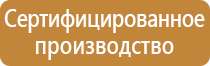 Сертифицированное производство